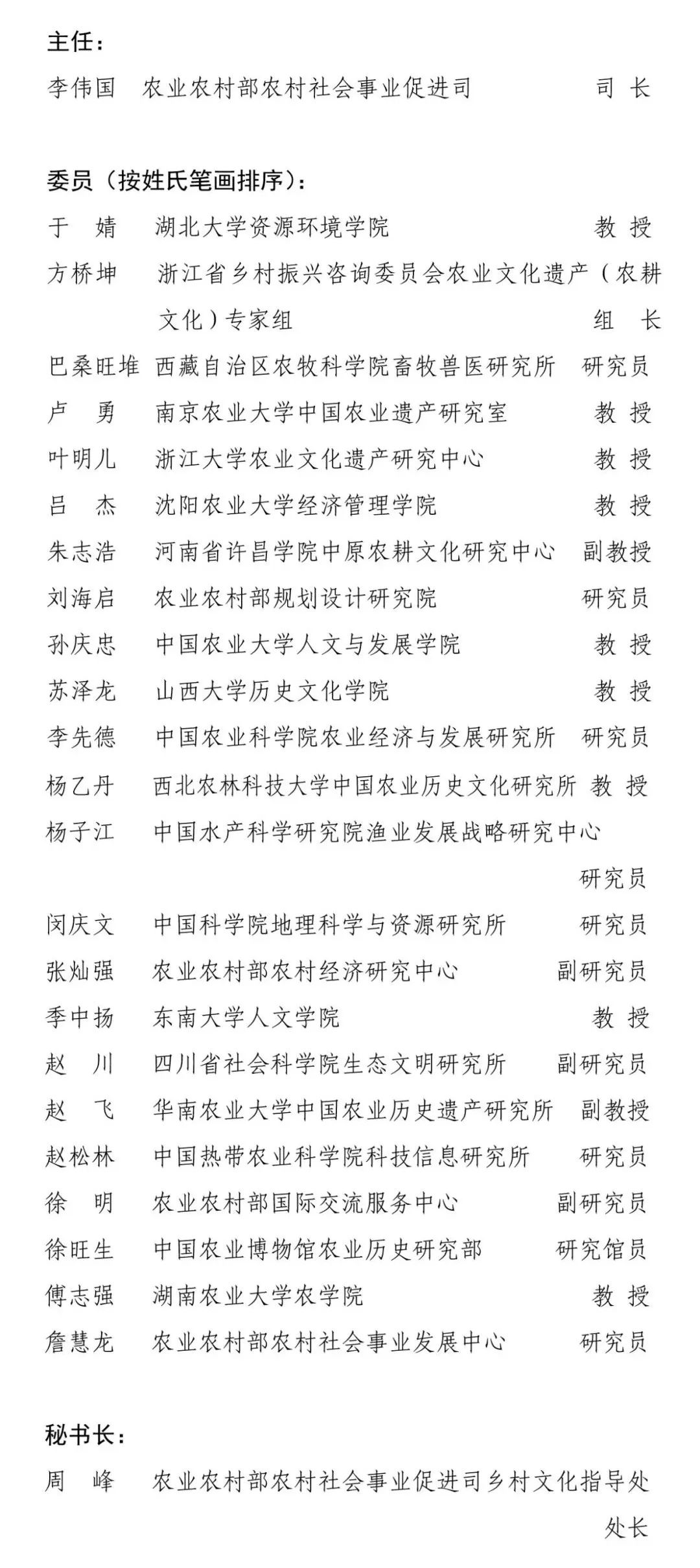 主任：

李伟国　农业农村部农村社会事业促进司　司　长

委员（按姓氏笔画排序）：

于　婧　湖北大学资源环境学院　教　授

方桥坤　浙江省乡村振兴咨询委员会农业文化遗产（农耕文化）专家组　组　长

巴桑旺堆　西藏自治区农牧科学院畜牧兽医研究所　研究员

卢　勇　南京农业大学中国农业遗产研究室　教　授

叶明儿　浙江大学农业文化遗产研究中心　教　授

吕　杰　沈阳农业大学经济管理学院　教　授

朱志浩　河南省许昌学院中原农耕文化研究中心　副教授

刘海启　农业农村部规划设计研究院　研究员

孙庆忠　中国农业大学人文与发展学院　教　授

苏泽龙　山西大学历史文化学院　教　授

李先德　中国农业科学院农业经济与发展研究所　研究员

杨乙丹　西北农林科技大学中国农业历史文化研究所　教　授

杨子江　中国水产科学研究院渔业发展战略研究中心　研究员

闵庆文　中国科学院地理科学与资源研究所　研究员

张灿强　农业农村部农村经济研究中心　副研究员

季中扬　东南大学人文学院　教　授

赵　川　四川省社会科学院生态文明研究所　副研究员

赵　飞　华南农业大学中国农业历史遗产研究所　副教授

赵松林　中国热带农业科学院科技信息研究所　研究员

徐　明　农业农村部国际交流服务中心　副研究员

徐旺生　中国农业博物馆农业历史研究部　研究馆员

傅志强　湖南农业大学农学院　教　授

詹慧龙　农业农村部农村社会事业发展中心　研究员

秘书长：

周　峰　农业农村部农村社会事业促进司乡村文化指导处　处长